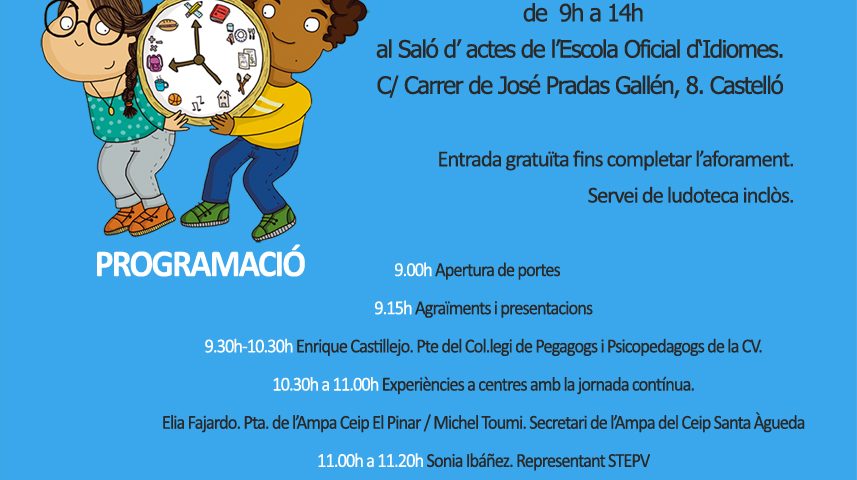 de 9h a 14h

al Saló d' actes de l'Escola Oficial d'Idiomes.

C/ Carrer de José Pradas Gallén, 8. Castelló

Entrada gratuïta fins completar l'aforament.

Servei de ludoteca inclòs.

PROGRAMACIÓ

9.00h Apertura de portes

9.15h Agraïments i presentacions

9.30h-10.30h Enrique Castillejo. Pte del Col.legi de Pegagogs i Psicopedagogs de la CV.

10.30h a 11.00h Experiències a centres amb la jornada contínua.

Elia Fajardo. Pta. de l'Ampa Ceip El Pinar / Michel Toumi. Secretari de l'Ampa del Ceip Santa Àgueda

11.00h a 11.20h Sonia Ibáñez. Representant STEPV